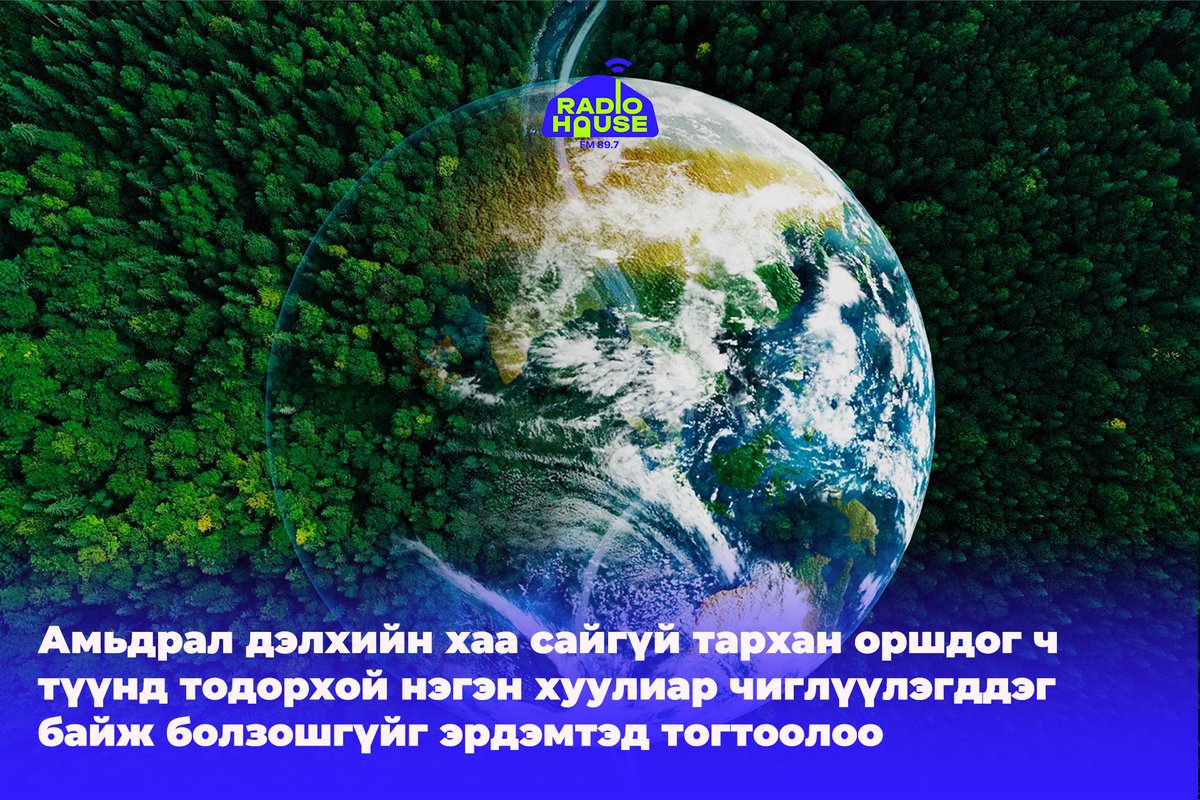 RADIO HOUSE
FM 89.7

Амьдрал дэлхийн хаа сайгүй тархан оршдог ч түүнд тодорхой нэгэн хуулиар чиглүүлэгддэг байж болзошгүйг эрдэмтэд тогтоолоо